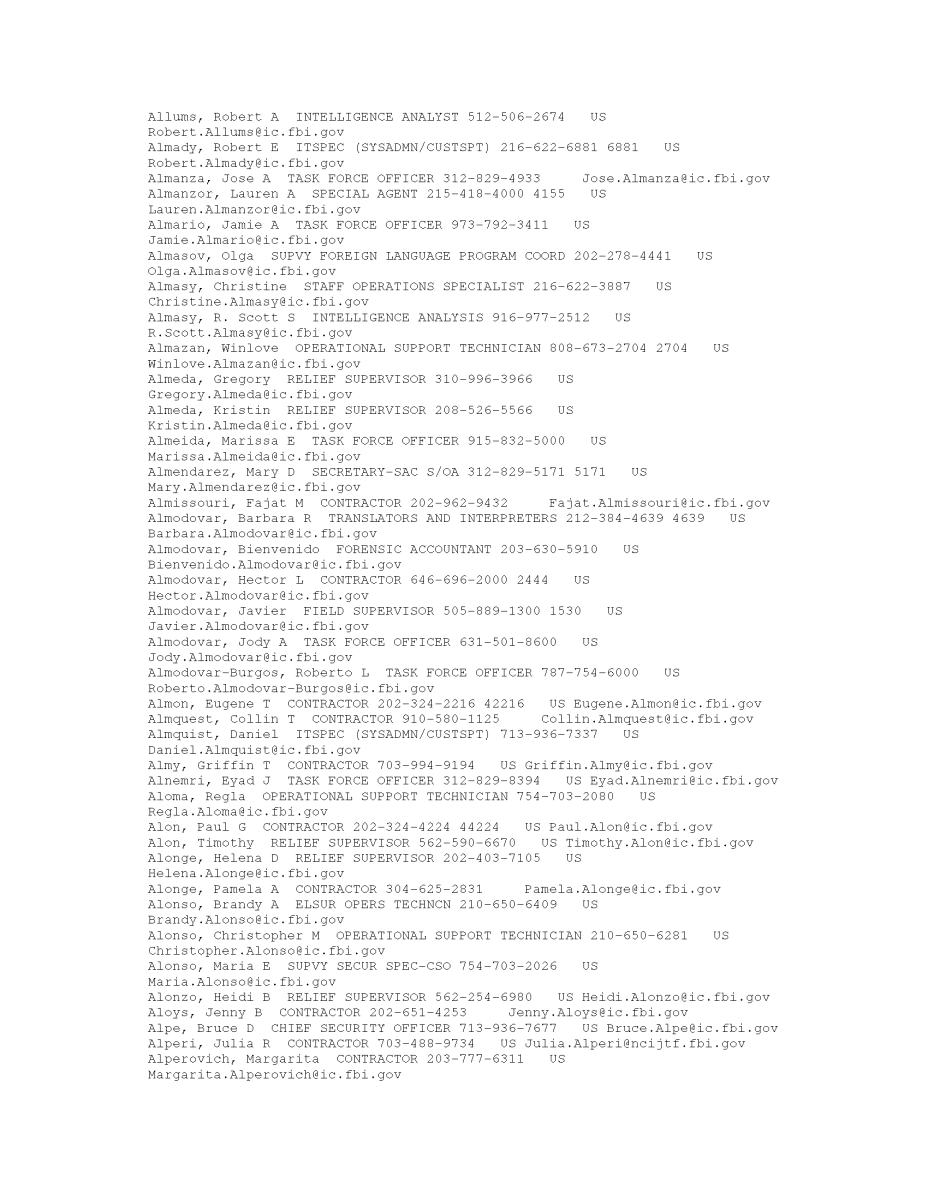 Allums, Robert A  INTELLIGENCE ANALYST 512-506-2674   US
Robert.Allums@ic.fbi.gov
Almady, Robert E  ITSPEC (SYSADMN/CUSTSPT) 216-622-6881 6881   US
Robert.Almady@ic.fbi.gov
Almanza, Jose A  TASK FORCE OFFICER 312-829-4933     Jose.Almanza@ic.fbi.gov
Almanzor, Lauren A  SPECIAL AGENT 215-418-4000 4155   US
Lauren.Almanzor@ic.fbi.gov
Almario, Jamie A  TASK FORCE OFFICER 973-792-3411   US
Jamie.Almario@ic.fbi.gov
Almasov, Olga  SUPVY FOREIGN LANGUAGE PROGRAM COORD 202-278-4441   US
Olga.Almasov@ic.fbi.gov
Almasy, Christine  STAFF OPERATIONS SPECIALIST 216-622-3887   US
Christine.Almasy@ic.fbi.gov
Almasy, R. Scott S  INTELLIGENCE ANALYSIS 916-977-2512   US
R.Scott.Almasy@ic.fbi.gov
Almazan, Winlove  OPERATIONAL SUPPORT TECHNICIAN 808-673-2704 2704   US
Winlove.Almazan@ic.fbi.gov
Almeda, Gregory  RELIEF SUPERVISOR 310-996-3966   US
Gregory.Almeda@ic.fbi.gov
Almeda, Kristin  RELIEF SUPERVISOR 208-526-5566   US
Kristin.Almeda@ic.fbi.gov
Almeida, Marissa E  TASK FORCE OFFICER 915-832-5000   US
Marissa.Almeida@ic.fbi.gov
Almendarez, Mary D  SECRETARY-SAC S/OA 312-829-5171 5171   US
Mary.Almendarez@ic.fbi.gov
Almissouri, Fajat M  CONTRACTOR 202-962-9432     Fajat.Almissouri@ic.fbi.gov
Almodovar, Barbara R  TRANSLATORS AND INTERPRETERS 212-384-4639 4639   US
Barbara.Almodovar@ic.fbi.gov
Almodovar, Bienvenido  FORENSIC ACCOUNTANT 203-630-5910   US
Bienvenido.Almodovar@ic.fbi.gov
Almodovar, Hector L  CONTRACTOR 646-696-2000 2444   US
Hector.Almodovar@ic.fbi.gov
Almodovar, Javier  FIELD SUPERVISOR 505-889-1300 1530   US
Javier.Almodovar@ic.fbi.gov
Almodovar, Jody A  TASK FORCE OFFICER 631-501-8600   US
Jody.Almodovar@ic.fbi.gov
Almodovar-Burgos, Roberto L  TASK FORCE OFFICER 787-754-6000   US
Roberto.Almodovar-Burgos@ic.fbi.gov
Almon, Eugene T  CONTRACTOR 202-324-2216 42216   US Eugene.Almon@ic.fbi.gov
Almquest, Collin T  CONTRACTOR 910-580-1125     Collin.Almquest@ic.fbi.gov
Almquist, Daniel  ITSPEC (SYSADMN/CUSTSPT) 713-936-7337   US
Daniel.Almquist@ic.fbi.gov
Almy, Griffin T  CONTRACTOR 703-994-9194   US Griffin.Almy@ic.fbi.gov
Alnemri, Eyad J  TASK FORCE OFFICER 312-829-8394   US Eyad.Alnemri@ic.fbi.gov
Aloma, Regla  OPERATIONAL SUPPORT TECHNICIAN 754-703-2080   US
Regla.Aloma@ic.fbi.gov
Alon, Paul G  CONTRACTOR 202-324-4224 44224   US Paul.Alon@ic.fbi.gov
Alon, Timothy  RELIEF SUPERVISOR 562-590-6670   US Timothy.Alon@ic.fbi.gov
Alonge, Helena D  RELIEF SUPERVISOR 202-403-7105   US
Helena.Alonge@ic.fbi.gov
Alonge, Pamela A  CONTRACTOR 304-625-2831     Pamela.Alonge@ic.fbi.gov
Alonso, Brandy A  ELSUR OPERS TECHNCN 210-650-6409   US
Brandy.Alonso@ic.fbi.gov
Alonso, Christopher M  OPERATIONAL SUPPORT TECHNICIAN 210-650-6281   US
Christopher.Alonso@ic.fbi.gov
Alonso, Maria E  SUPVY SECUR SPEC-CSO 754-703-2026   US
Maria.Alonso@ic.fbi.gov
Alonzo, Heidi B  RELIEF SUPERVISOR 562-254-6980   US Heidi.Alonzo@ic.fbi.gov
Aloys, Jenny B  CONTRACTOR 202-651-4253     Jenny.Aloys@ic.fbi.gov
Alpe, Bruce D  CHIEF SECURITY OFFICER 713-936-7677   US Bruce.Alpe@ic.fbi.gov
Alperi, Julia R  CONTRACTOR 703-488-9734   US Julia.Alperi@ncijtf.fbi.gov
Alperovich, Margarita  CONTRACTOR 203-777-6311   US
Margarita.Alperovich@ic.fbi.gov